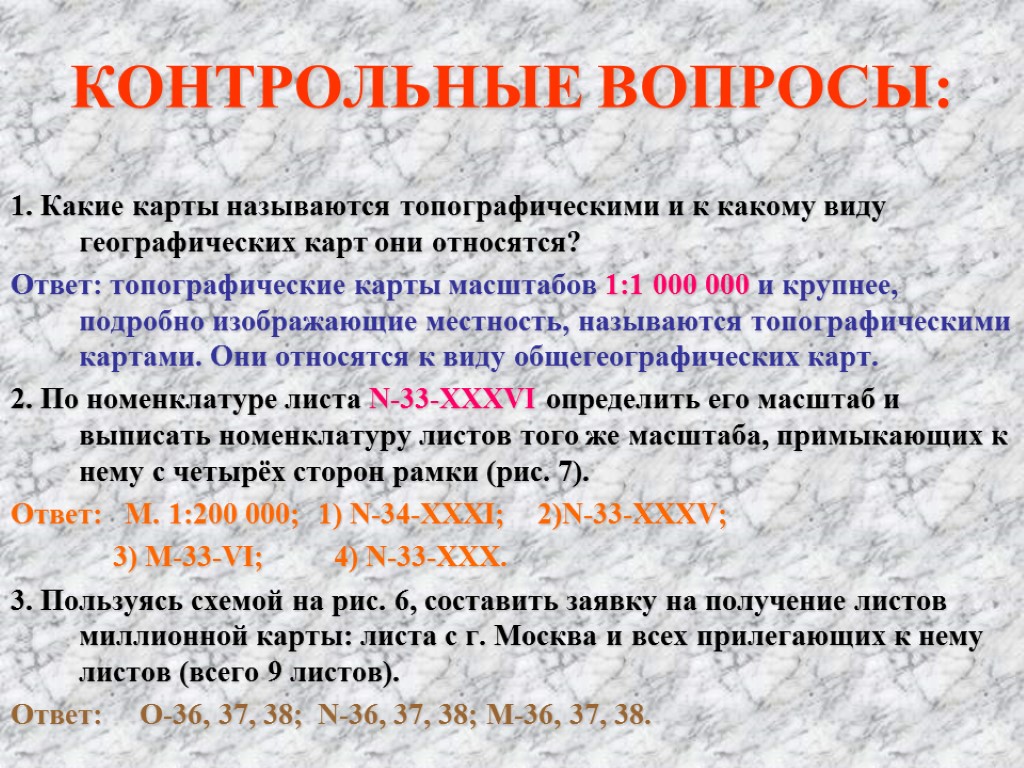 КОНТРОЛЬНЫЕ ВОПРОСЫ:

1. Какие карты называются топографическими и к какому виду географических карт они относятся?

Ответ: топографические карты масштабов 1:1 000 000 и крупнее, подробно изображающие местность, называются топографическими картами. Они относятся к виду общегеографических карт.

2. По номенклатуре листа N-33-XXXVI определить его масштаб и выписать номенклатуру листов того же масштаба, примыкающих к нему с четырёх сторон рамки (рис. 7).

Ответ: М. 1:200 000; 1) N-34-XXXI; 2)N-33-XXXV;
3) M-33-VI; 4) N-33-XXX.

3. Пользуясь схемой на рис. 6, составить заявку на получение листов миллионной карты: листа с г. Москва и всех прилегающих к нему листов (всего 9 листов).

Ответ: O-36, 37, 38; N-36, 37, 38; M-36, 37, 38.